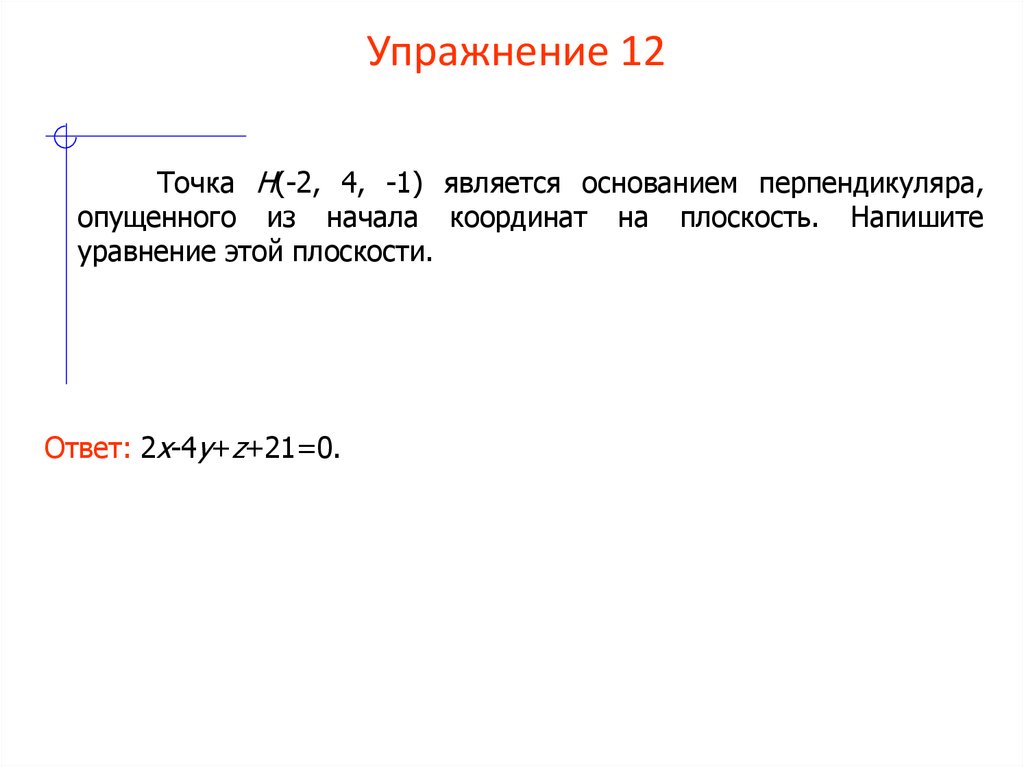 Упражнение 12

Точка $H(-2, 4, -1)$ является основанием перпендикуляра, опущенного из начала координат на плоскость. Напишите уравнение этой плоскости.

Ответ: $2x-4y+z+21=0$.